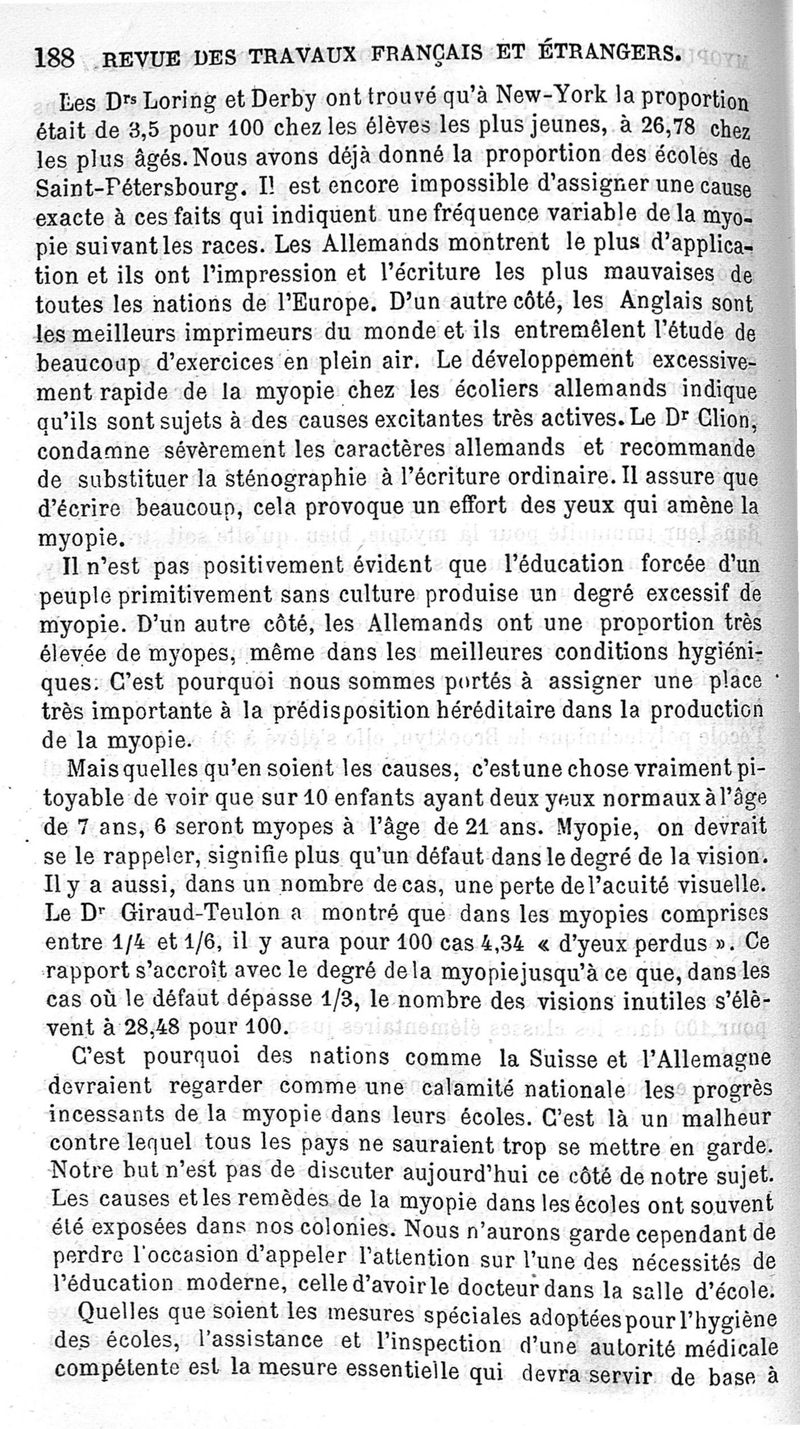 188 REVUE DES TRAVAUX FRANÇAIS ET ÉTRANGERS.

Les Drs Loring et Derby ont trouvé qu'à New-York la proportion était de 3,5 pour 100 chez les élèves les plus jeunes, à 26,78 chez les plus âgés. Nous avons déjà donné la proportion des écoles de Saint-Pétersbourg. Il est encore impossible d'assigner une cause exacte à ces faits qui indiquent une fréquence variable de la myopie suivant les races. Les Allemands montrent le plus d'application et ils ont l'impression et l'écriture les plus mauvaises de toutes les nations de l'Europe. D'un autre côté, les Anglais sont les meilleurs imprimeurs du monde et ils entremêlent l'étude de beaucoup d'exercices en plein air. Le développement excessivement rapide de la myopie chez les écoliers allemands indique qu'ils sont sujets à des causes excitantes très actives. Le Dr Clion, condamne sévèrement les caractères allemands et recommande de substituer la sténographie à l'écriture ordinaire. Il assure que d'écrire beaucoup, cela provoque un effort des yeux qui amène la myopie.

Il n'est pas positivement évident que l'éducation forcée d'un peuple primitivement sans culture produise un degré excessif de myopie. D'un autre côté, les Allemands ont une proportion très élevée de myopes, même dans les meilleures conditions hygiéniques. C'est pourquoi nous sommes portés à assigner une place très importante à la prédisposition héréditaire dans la production de la myopie.

Mais quelles qu'en soient les causes, c'est une chose vraiment pitoyable de voir que sur 10 enfants ayant deux yeux normaux à l'âge de 7 ans, 6 seront myopes à l'âge de 21 ans. Myopie, on devrait se le rappeler, signifie plus qu'un défaut dans le degré de la vision. Il y a aussi, dans un nombre de cas, une perte de l'acuité visuelle. Le Dr Giraud-Teulon a montré que dans les myopies comprises entre 1/4 et 1/6, il y aura pour 100 cas 4,34 « d'yeux perdus ». Ce rapport s'accroît avec le degré de la myopie jusqu'à ce que, dans les cas où le défaut dépasse 1/3, le nombre des visions inutiles s'élèvent à 28,48 pour 100.

C'est pourquoi des nations comme la Suisse et l'Allemagne devraient regarder comme une calamité nationale les progrès incessants de la myopie dans leurs écoles. C'est là un malheur contre lequel tous les pays ne sauraient trop se mettre en garde. Notre but n'est pas de discuter aujourd'hui ce côté de notre sujet. Les causes et les remèdes de la myopie dans les écoles ont souvent été exposées dans nos colonies. Nous n'aurons garde cependant de perdre l'occasion d'appeler l'attention sur l'une des nécessités de l'éducation moderne, celle d'avoir le docteur dans la salle d'école.

Quelles que soient les mesures spéciales adoptées pour l'hygiène des écoles, l'assistance et l'inspection d'une autorité médicale compétente est la mesure essentielle qui devra servir de base à